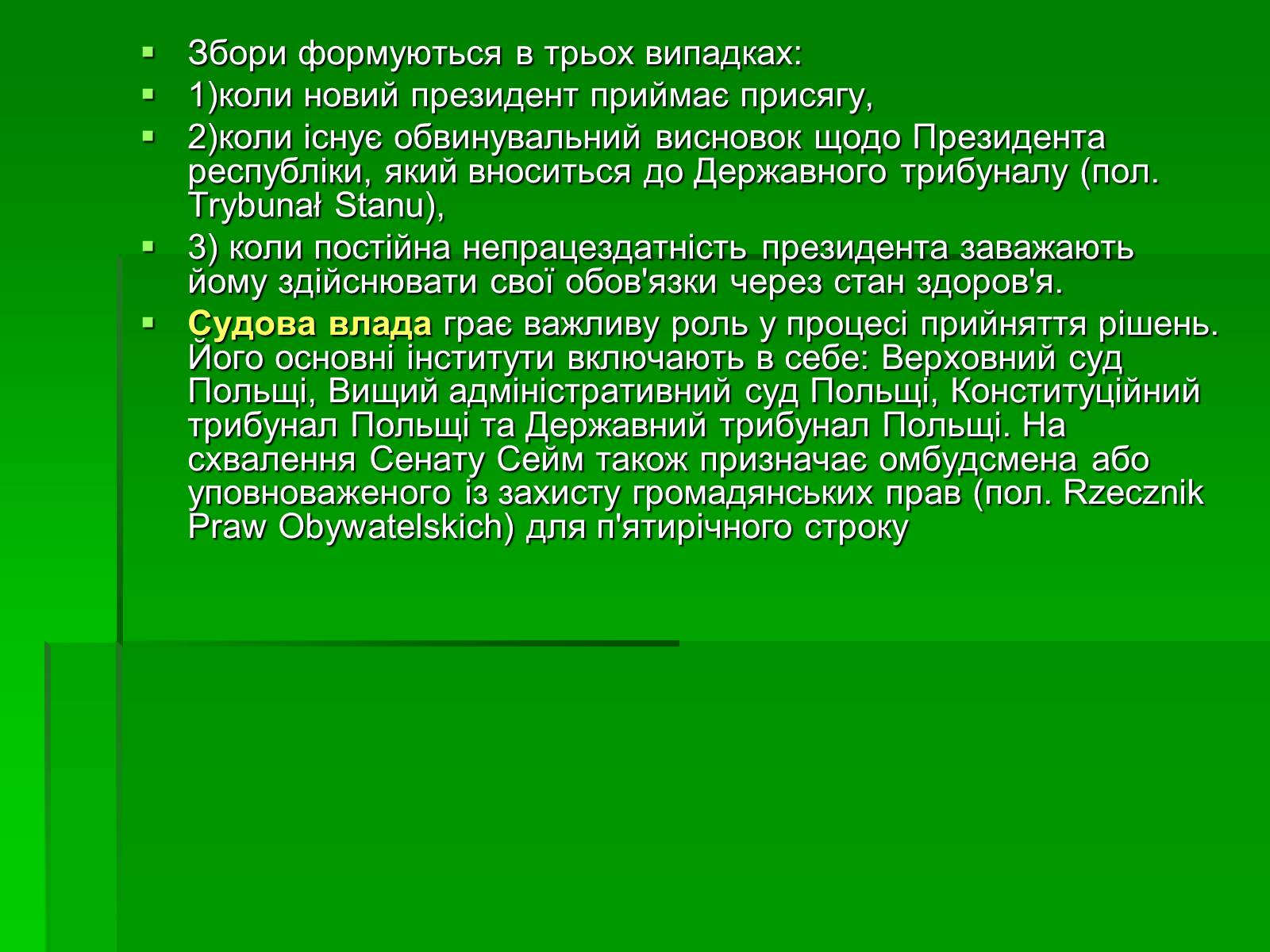 Збори формуються в трьох випадках:

1)коли новий президент приймає присягу,

2)коли існує обвинувальний висновок щодо Президента республіки, який вноситься до Державного трибуналу (пол. Trybunał Stanu),

3) коли постійна непрацездатність президента заважають йому здійснювати свої обов'язки через стан здоров'я.

Судова влада грає важливу роль у процесі прийняття рішень. Його основні інститути включають в себе: Верховний суд Польщі, Вищий адміністративний суд Польщі, Конституційний трибунал Польщі та Державний трибунал Польщі. На схвалення Сенату Сейм також призначає омбудсмена або уповноваженого із захисту громадянських прав (пол. Rzecznik Praw Obywatelskich) для п'ятирічного строку